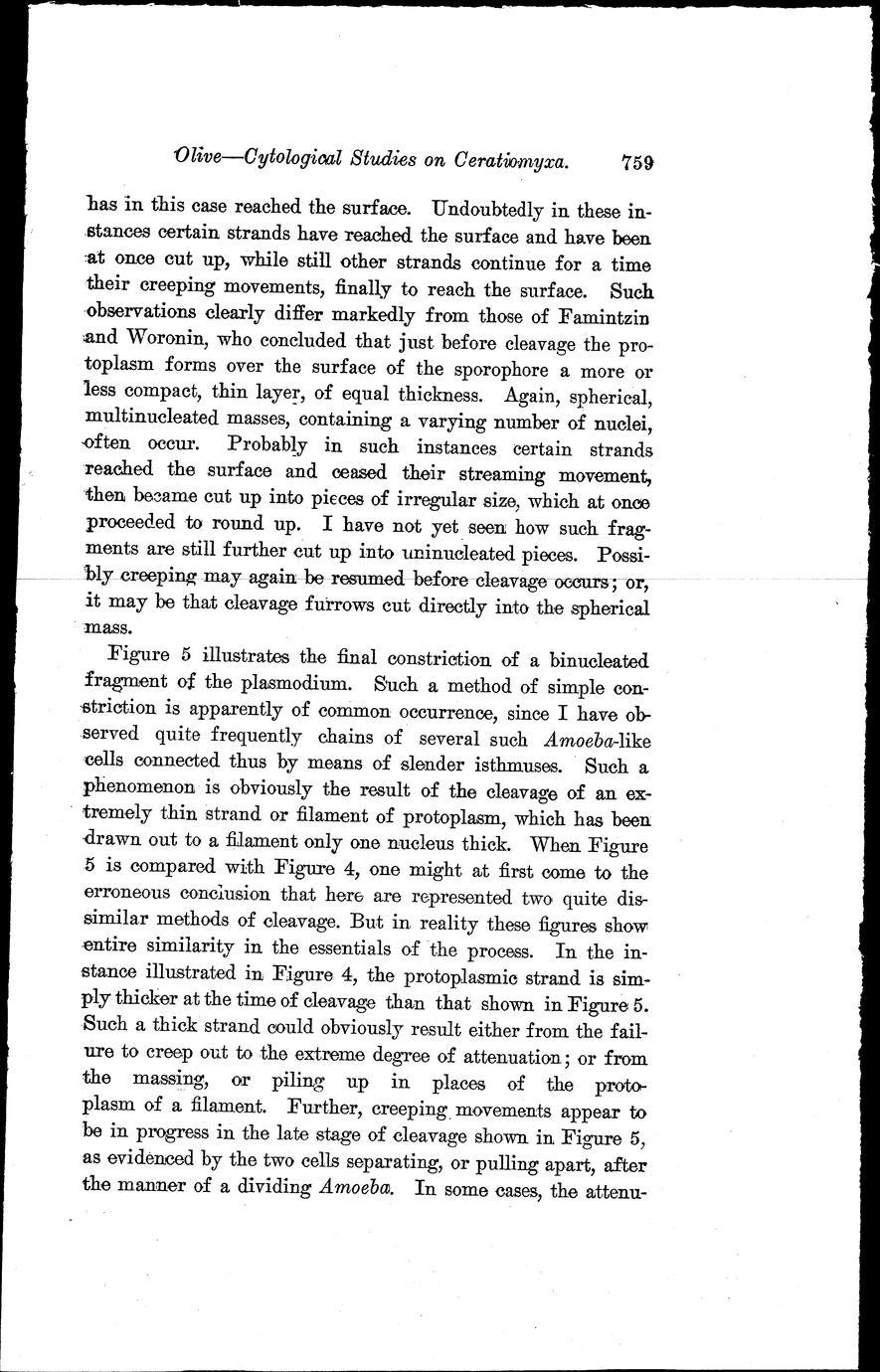 Olive—Cytological Studies on Ceratiomyxa. 759

has in this case reached the surface. Undoubtedly in these instances certain strands have reached the surface and have been at once cut up, while still other strands continue for a time their creeping movements, finally to reach the surface. Such observations clearly differ markedly from those of Famintzin and Woronin, who concluded that just before cleavage the protoplasm forms over the surface of the sporophore a more or less compact, thin layer, of equal thickness. Again, spherical, multinucleated masses, containing a varying number of nuclei, often occur. Probably in such instances certain strands reached the surface and ceased their streaming movement, then became cut up into pieces of irregular size, which at once proceeded to round up. I have not yet seen how such fragments are still further cut up into uninucleated pieces. Possibly creeping may again be resumed before cleavage occurs; or, it may be that cleavage furrows cut directly into the spherical mass.

Figure 5 illustrates the final constriction of a binucleated fragment of the plasmodium. Such a method of simple constriction is apparently of common occurrence, since I have observed quite frequently chains of several such Amoeba-like cells connected thus by means of slender isthmuses. Such a phenomenon is obviously the result of the cleavage of an extremely thin strand or filament of protoplasm, which has been drawn out to a filament only one nucleus thick. When Figure 5 is compared with Figure 4, one might at first come to the erroneous conclusion that here are represented two quite dissimilar methods of cleavage. But in reality these figures show entire similarity in the essentials of the process. In the instance illustrated in Figure 4, the protoplasmic strand is simply thicker at the time of cleavage than that shown in Figure 5. Such a thick strand could obviously result either from the failure to creep out to the extreme degree of attenuation; or from the massing, or piling up in places of the protoplasm of a filament. Further, creeping movements appear to be in progress in the late stage of cleavage shown in Figure 5, as evidenced by the two cells separating, or pulling apart, after the manner of a dividing Amoeba. In some cases, the attenu-